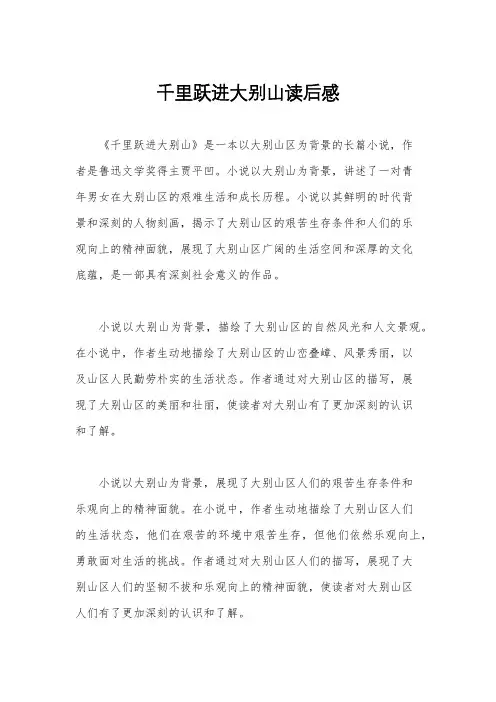 千里跃进大别山读后感

《千里跃进大别山》是一本以大别山区为背景的长篇小说，作者是鲁迅文学奖得主贾平凹。小说以大别山为背景，讲述了一对青年男女在大别山区的艰难生活和成长历程。小说以其鲜明的时代背景和深刻的人物刻画，揭示了大别山区的艰苦生存条件和人们的乐观向上的精神面貌，展现了大别山区广阔的生活空间和深厚的文化底蕴，是一部具有深刻社会意义的作品。

小说以大别山为背景，描绘了大别山区的自然风光和人文景观。在小说中，作者生动地描绘了大别山区的山峦叠嶂、风景秀丽，以及山区人民勤劳朴实的生活状态。作者通过对大别山区的描写，展现了大别山区的美丽和壮丽，使读者对大别山有了更加深刻的认识和了解。

小说以大别山为背景，展现了大别山区人们的艰苦生存条件和乐观向上的精神面貌。在小说中，作者生动地描绘了大别山区人们的生活状态，他们在艰苦的环境中艰苦生存，但他们依然乐观向上，勇敢面对生活的挑战。作者通过对大别山区人们的描写，展现了大别山区人们的坚韧不拔和乐观向上的精神面貌，使读者对大别山区人们有了更加深刻的认识和了解。